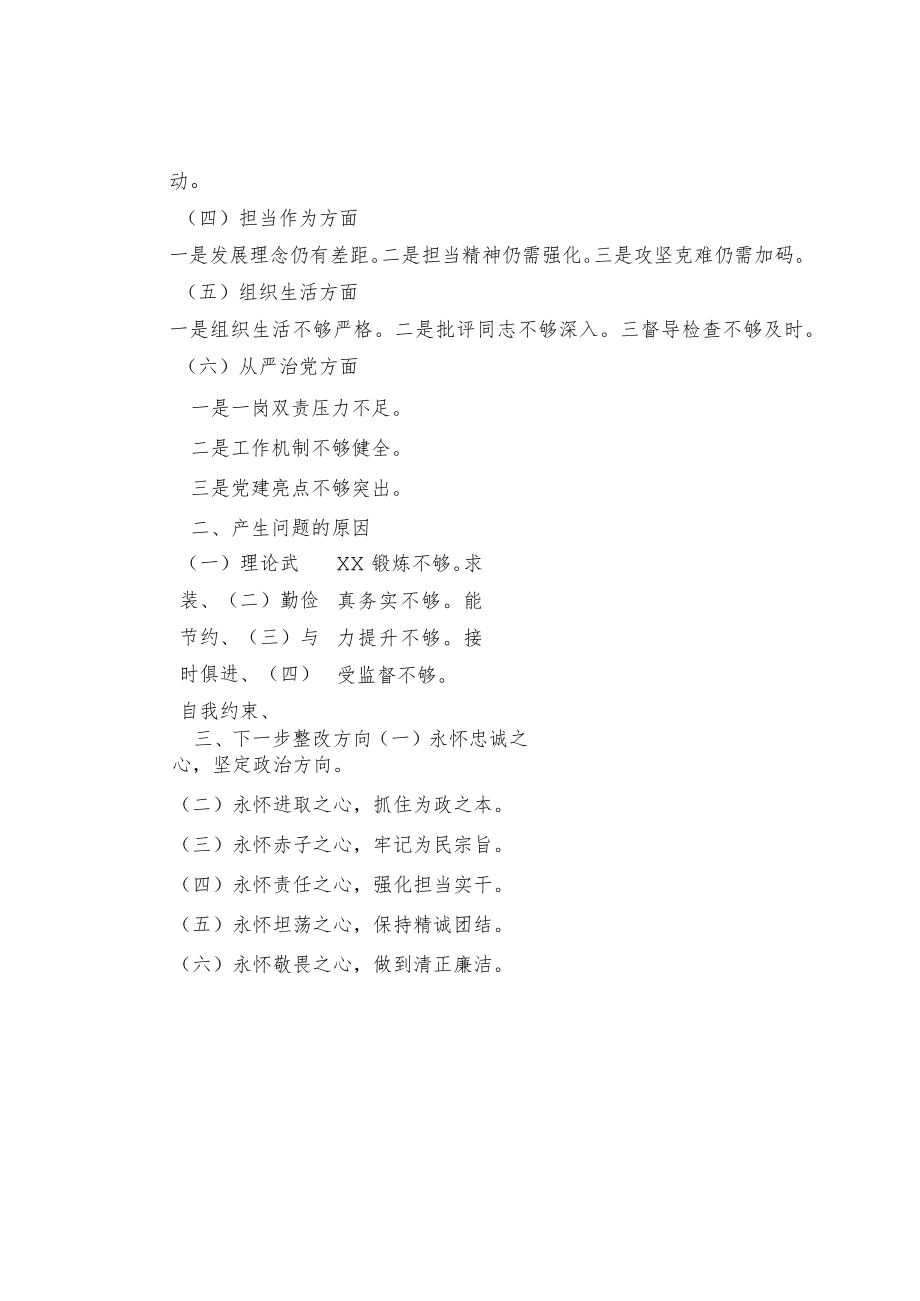 动。

（四）担当作为方面

一是发展理念仍有差距。二是担当精神仍需强化。三是攻坚克难仍需加码。

（五）组织生活方面

一是组织生活不够严格。二是批评同志不够深入。三督导检查不够及时。

（六）从严治党方面

一是一岗双责压力不足。

二是工作机制不够健全。

三是党建亮点不够突出。

二、产生问题的原因

（一）理论武装、（二）勤俭节约、（三）与时俱进、（四）自我约束、

XX 锻炼不够。求真务实不够。能力提升不够。接受监督不够。

三、下一步整改方向（一）永怀忠诚之心，坚定政治方向。

（二）永怀进取之心，抓住为政之本。

（三）永怀赤子之心，牢记为民宗旨。

（四）永怀责任之心，强化担当实干。

（五）永怀坦荡之心，保持精诚团结。

（六）永怀敬畏之心，做到清正廉洁。